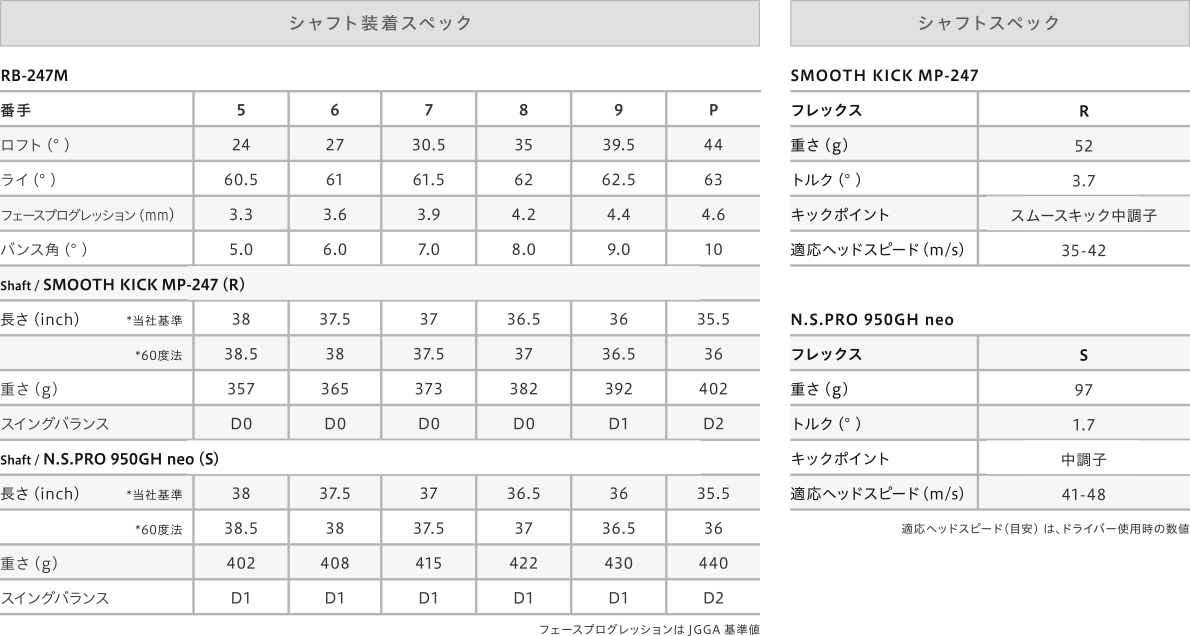 シャフト装着スペック

RB-247M

| 番手 | 5 | 6 | 7 | 8 | 9 | P |
|---|---|---|---|---|---|---|
| ロフト(°) | 24 | 27 | 30.5 | 35 | 39.5 | 44 |
| ライ(°) | 60.5 | 61 | 61.5 | 62 | 62.5 | 63 |
| フェースプログレッション(mm) | 3.3 | 3.6 | 3.9 | 4.2 | 4.4 | 4.6 |
| バンス角(°) | 5.0 | 6.0 | 7.0 | 8.0 | 9.0 | 10 |
| Shaft / SMOOTH KICK MP-247 (R) | | | | | | |
| 長さ(inch) *当社基準 | 38 | 37.5 | 37 | 36.5 | 36 | 35.5 |
| *60度法 | 38.5 | 38 | 37.5 | 37 | 36.5 | 36 |
| 重さ(g) | 357 | 365 | 373 | 382 | 392 | 402 |
| スイングバランス | D0 | D0 | D0 | D0 | D1 | D2 |
| Shaft / N.S.PRO 950GH neo (S) | | | | | | |
| 長さ(inch) *当社基準 | 38 | 37.5 | 37 | 36.5 | 36 | 35.5 |
| *60度法 | 38.5 | 38 | 37.5 | 37 | 36.5 | 36 |
| 重さ(g) | 402 | 408 | 415 | 422 | 430 | 440 |
| スイングバランス | D1 | D1 | D1 | D1 | D1 | D2 |

フェースプログレッションはJGGA基準値

シャフトスペック

SMOOTH KICK MP-247

| フレックス | R |
|---|---|
| 重さ(g) | 52 |
| トルク(°) | 3.7 |
| キックポイント | スムースキック中調子 |
| 適応ヘッドスピード(m/s) | 35-42 |

N.S.PRO 950GH neo

| フレックス | S |
|---|---|
| 重さ(g) | 97 |
| トルク(°) | 1.7 |
| キックポイント | 中調子 |
| 適応ヘッドスピード(m/s) | 41-48 |

適応ヘッドスピード(目安)は、ドライバー使用時の数値